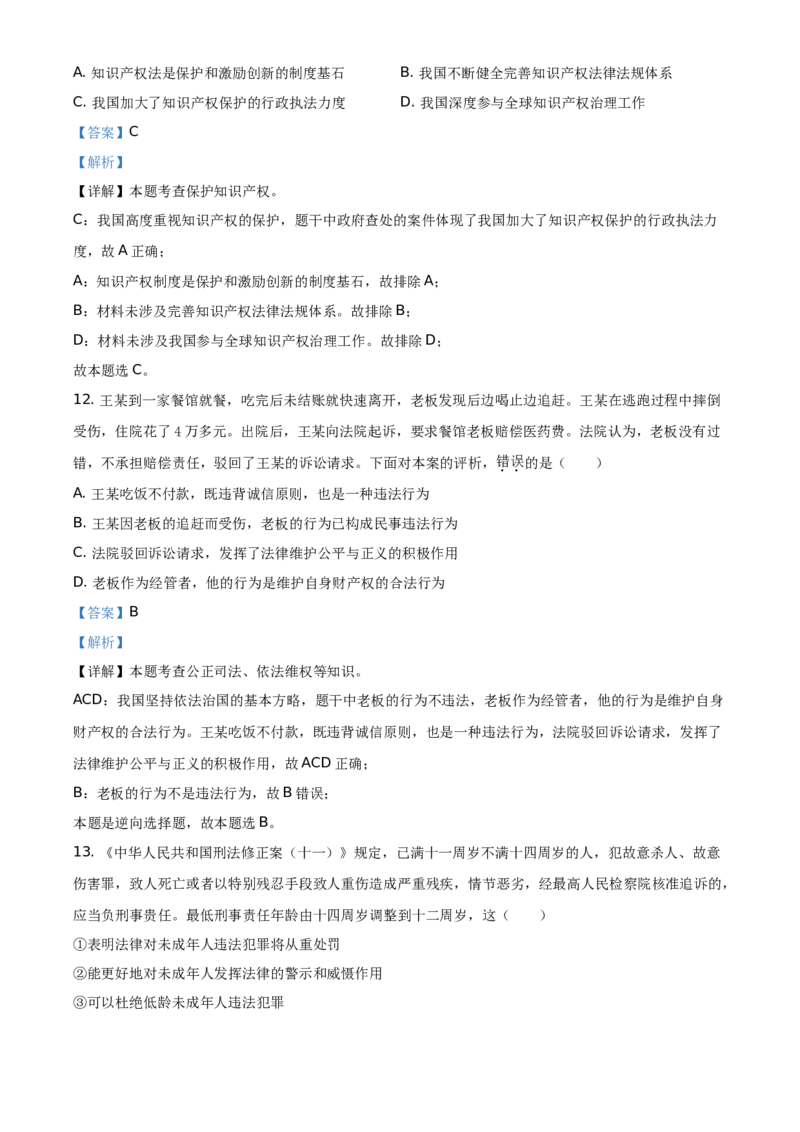 A. 知识产权法是保护和激励创新的制度基石

B. 我国不断健全完善知识产权法律法规体系

C. 我国加大了知识产权保护的行政执法力度

D. 我国深度参与全球知识产权治理工作

【答案】C

【解析】

【详解】本题考查保护知识产权。

C：我国高度重视知识产权的保护，题干中政府查处的案件体现了我国加大了知识产权保护的行政执法力度，故 A 正确；

A：知识产权制度是保护和激励创新的制度基石，故排除 A；

B：材料未涉及完善知识产权法律法规体系。故排除 B；

D：材料未涉及我国参与全球知识产权治理工作。故排除 D；

故本题选 C。

12. 王某到一家餐馆就餐，吃完后未结账就快速离开，老板发现后边喝止边追赶。王某在逃跑过程中摔倒受伤，住院花了 4 万多元。出院后，王某向法院起诉，要求餐馆老板赔偿医药费。法院认为，老板没有过错，不承担赔偿责任，驳回了王某的诉讼请求。下面对本案的评析，错误的是（　　）

A. 王某吃饭不付款，既违背诚信原则，也是一种违法行为

B. 王某因老板的追赶而受伤，老板的行为已构成民事违法行为

C. 法院驳回诉讼请求，发挥了法律维护公平与正义的积极作用

D. 老板作为经管者，他的行为是维护自身财产权的合法行为

【答案】B

【解析】

【详解】本题考查公正司法、依法维权等知识。

ACD：我国坚持依法治国的基本方略，题干中老板的行为不违法，老板作为经管者，他的行为是维护自身财产权的合法行为。王某吃饭不付款，既违背诚信原则，也是一种违法行为，法院驳回诉讼请求，发挥了法律维护公平与正义的积极作用，故 ACD 正确；

B：老板的行为不是违法行为，故 B 错误；

本题是逆向选择题，故本题选 B。

13. 《中华人民共和国刑法修正案（十一）》规定，已满十一周岁不满十四周岁的人，犯故意杀人、故意伤害罪，致人死亡或者以特别残忍手段致人重伤造成严重残疾，情节恶劣，经最高人民检察院核准追诉的，应当负刑事责任。最低刑事责任年龄由十四周岁调整到十二周岁，这（　　）

①表明法律对未成年人违法犯罪将从重处罚

②能更好地对未成年人发挥法律的警示和威慑作用

③可以杜绝低龄未成年人违法犯罪